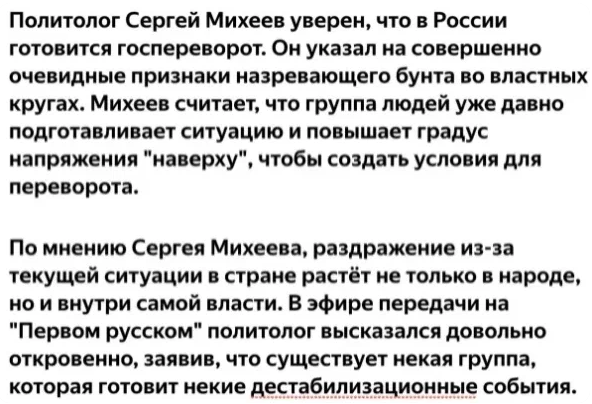 Политолог Сергей Михеев уверен, что в России готовится госпереворот. Он указал на совершенно очевидные признаки назревающего бунта во властных кругах. Михеев считает, что группа людей уже давно подготавливает ситуацию и повышает градус напряжения "наверху", чтобы создать условия для переворота.

По мнению Сергея Михеева, раздражение из-за текущей ситуации в стране растёт не только в народе, но и внутри самой власти. В эфире передачи на "Первом русском" политолог высказался довольно откровенно, заявив, что существует некая группа, которая готовит некие дестабилизационные события.